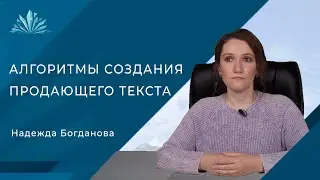 АЛГОРИТМЫ СОЗДАНИЯ ПРОДАЮЩЕГО ТЕКСТА

Надежда Богданова